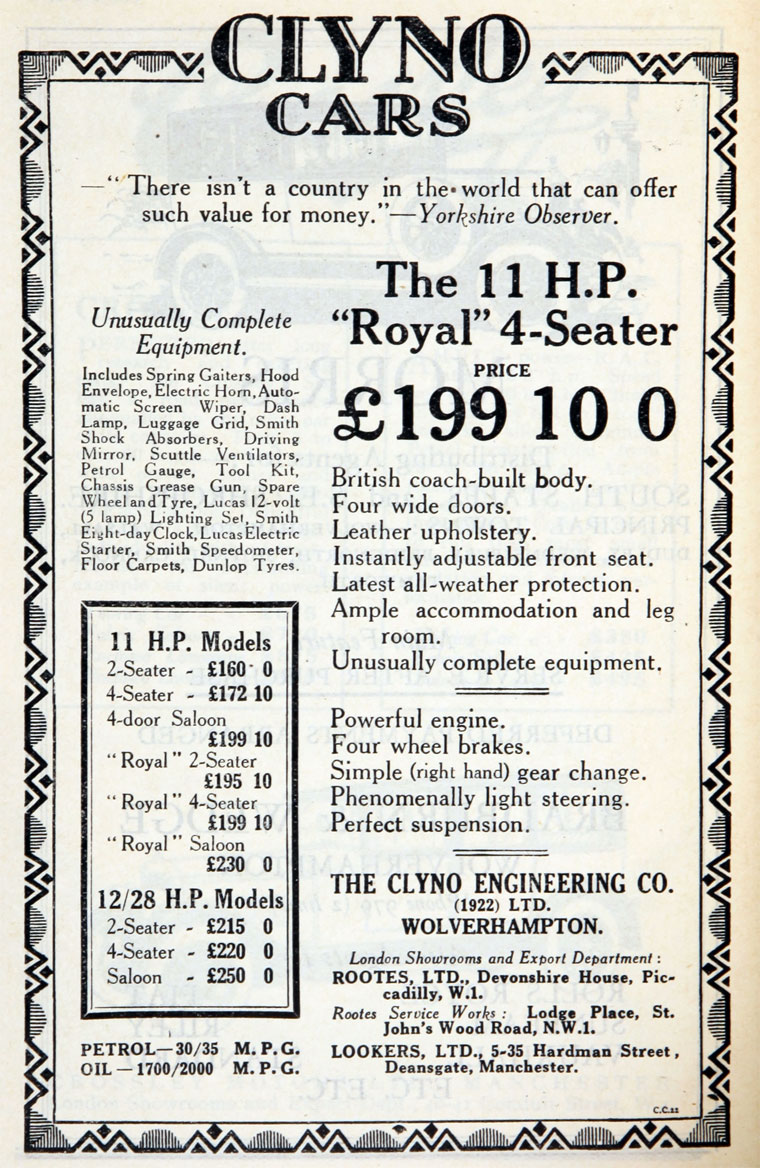 CLYNO
CARS

—"There isn't a country in the world that can offer such value for money."—Yorkshire Observer.

Unusually Complete Equipment.

Includes Spring Gaiters, Hood Envelope, Electric Horn, Automatic Screen Wiper, Dash Lamp, Luggage Grid, Smith Shock Absorbers, Driving Mirror, Scuttle Ventilators, Petrol Gauge, Tool Kit, Chassis Grease Gun, Spare Wheel and Tyre, Lucas 12-volt (5 lamp) Lighting Set, Smith Eight-day Clock, Lucas Electric Starter, Smith Speedometer, Floor Carpets, Dunlop Tyres.

11 H.P. Models
2-Seater - £160 0
4-Seater - £172 10
4-door Saloon £199 10
"Royal" 2-Seater £195 10
"Royal" 4-Seater £199 10
"Royal" Saloon £230 0

12/28 H.P. Models
2-Seater - £215 0
4-Seater - £220 0
Saloon - £250 0

PETROL—30/35 M.P.G.
OIL—1700/2000 M.P.G.

The 11 H.P. "Royal" 4-Seater

PRICE
£199 10 0

British coach-built body.
Four wide doors.
Leather upholstery.
Instantly adjustable front seat.
Latest all-weather protection.
Ample accommodation and leg room.
Unusually complete equipment.

Powerful engine.
Four wheel brakes.
Simple (right hand) gear change.
Phenomenally light steering.
Perfect suspension.

THE CLYNO ENGINEERING CO.
(1922) LTD.
WOLVERHAMPTON.

London Showrooms and Export Department:
ROOTES, LTD., Devonshire House, Piccadilly, W.1.
Rootes Service Works: Lodge Place, St. John's Wood Road, N.W.1.
LOOKERS, LTD., 5-35 Hardman Street, Deansgate, Manchester.

C.C.22